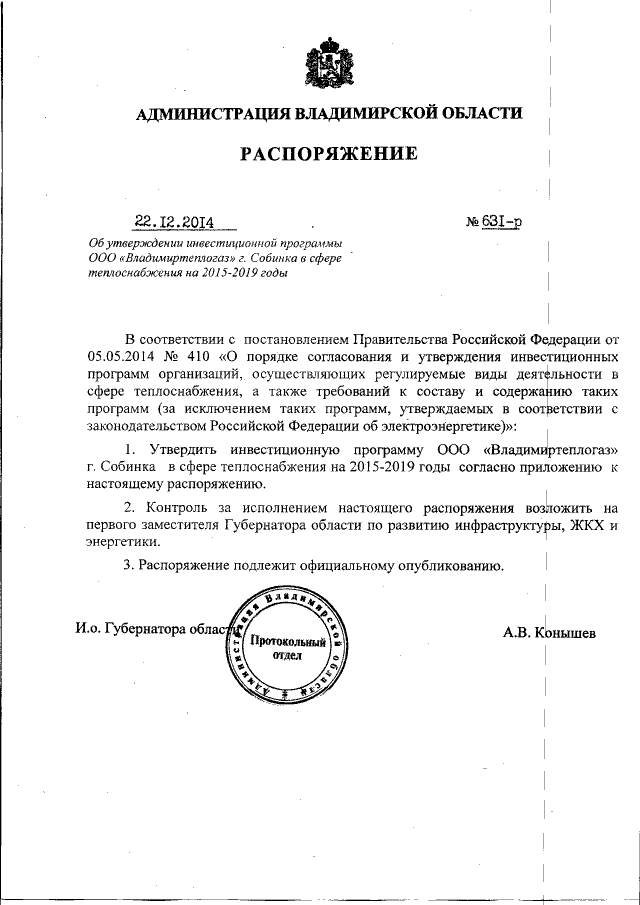 АДМИНИСТРАЦИЯ ВЛАДИМИРСКОЙ ОБЛАСТИ

РАСПОРЯЖЕНИЕ

22.12.2014 № 631-р

Об утверждении инвестиционной программы ООО «Владимиртеплогаз» г. Собинка в сфере теплоснабжения на 2015-2019 годы

В соответствии с постановлением Правительства Российской Федерации от 05.05.2014 № 410 «О порядке согласования и утверждения инвестиционных программ организаций, осуществляющих регулируемые виды деятельности в сфере теплоснабжения, а также требований к составу и содержанию таких программ (за исключением таких программ, утверждаемых в соответствии с законодательством Российской Федерации об электроэнергетике)»:

1. Утвердить инвестиционную программу ООО «Владимиртеплогаз» г. Собинка в сфере теплоснабжения на 2015-2019 годы согласно приложению к настоящему распоряжению.

2. Контроль за исполнением настоящего распоряжения возложить на первого заместителя Губернатора области по развитию инфраструктуры, ЖКХ и энергетики.

3. Распоряжение подлежит официальному опубликованию.

И.о. Губернатора области

Администрация Владимирской области
Протокольный отдел

А.В. Конышев